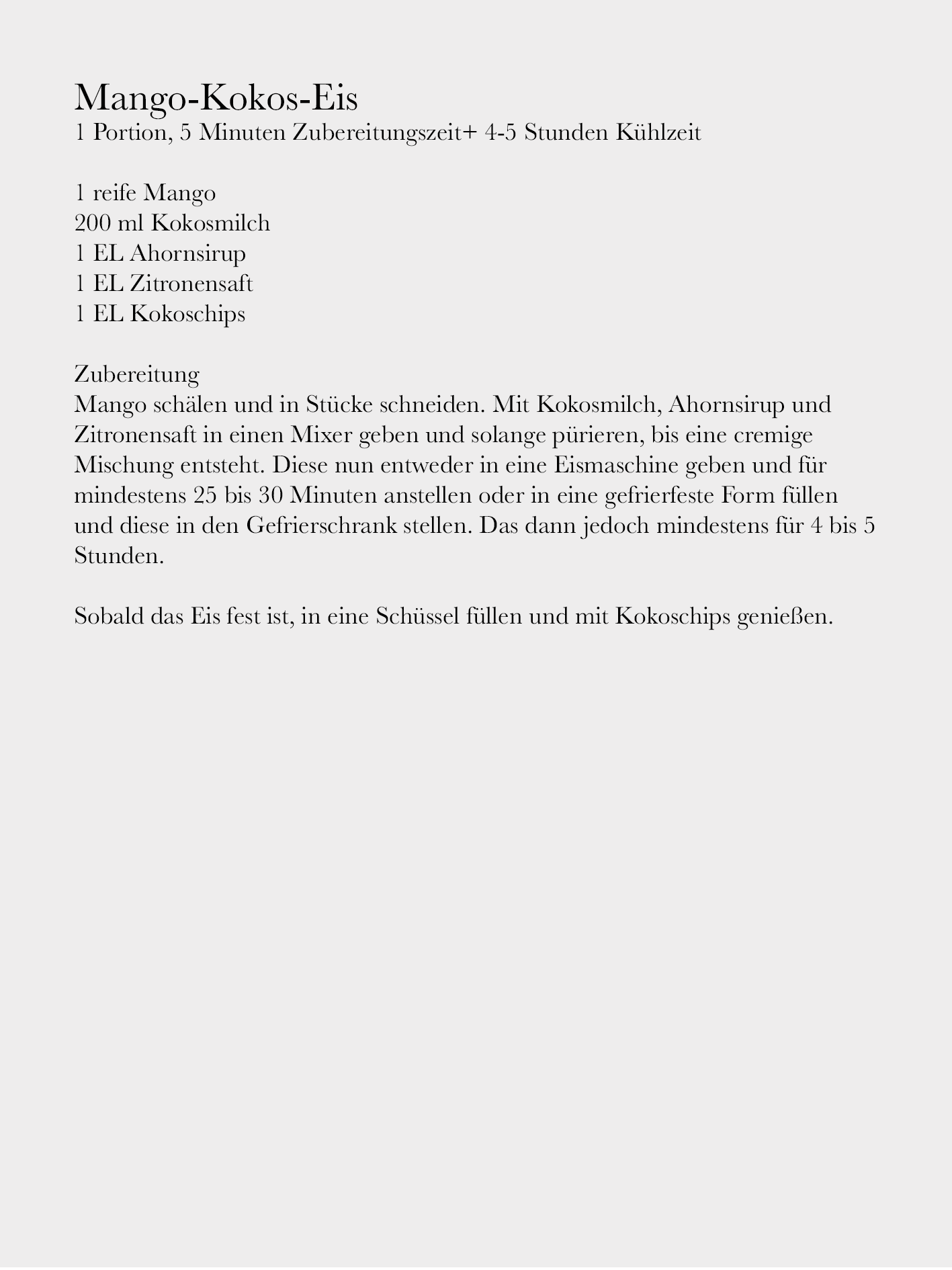 Mango-Kokos-Eis
1 Portion, 5 Minuten Zubereitungszeit+ 4-5 Stunden Kühlzeit

1 reife Mango
200 ml Kokosmilch
1 EL Ahornsirup
1 EL Zitronensaft
1 EL Kokoschips

Zubereitung
Mango schälen und in Stücke schneiden. Mit Kokosmilch, Ahornsirup und Zitronensaft in einen Mixer geben und solange pürieren, bis eine cremige Mischung entsteht. Diese nun entweder in eine Eismaschine geben und für mindestens 25 bis 30 Minuten anstellen oder in eine gefrierfeste Form füllen und diese in den Gefrierschrank stellen. Das dann jedoch mindestens für 4 bis 5 Stunden.

Sobald das Eis fest ist, in eine Schüssel füllen und mit Kokoschips genießen.